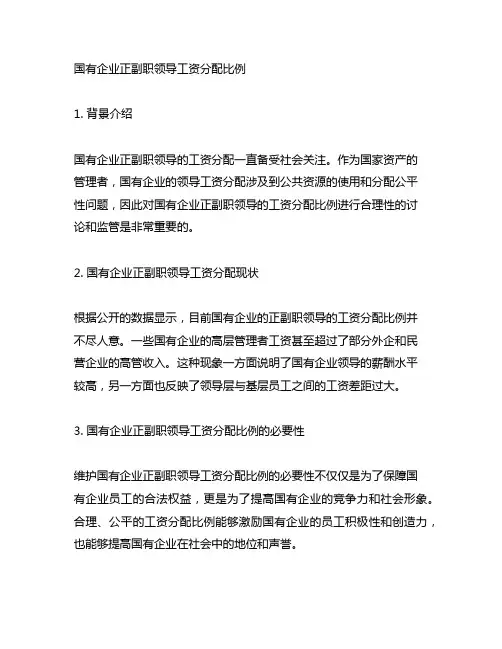 国有企业正副职领导工资分配比例

1. 背景介绍

国有企业正副职领导的工资分配一直备受社会关注。作为国家资产的管理者，国有企业的领导工资分配涉及到公共资源的使用和分配公平性问题，因此对国有企业正副职领导的工资分配比例进行合理性的讨论和监管是非常重要的。

2. 国有企业正副职领导工资分配现状

根据公开的数据显示，目前国有企业的正副职领导的工资分配比例并不尽人意。一些国有企业的高层管理者工资甚至超过了部分外企和民营企业的高管收入。这种现象一方面说明了国有企业领导的薪酬水平较高，另一方面也反映了领导层与基层员工之间的工资差距过大。

3. 国有企业正副职领导工资分配比例的必要性

维护国有企业正副职领导工资分配比例的必要性不仅仅是为了保障国有企业员工的合法权益，更是为了提高国有企业的竞争力和社会形象。合理、公平的工资分配比例能够激励国有企业的员工积极性和创造力，也能够提高国有企业在社会中的地位和声誉。